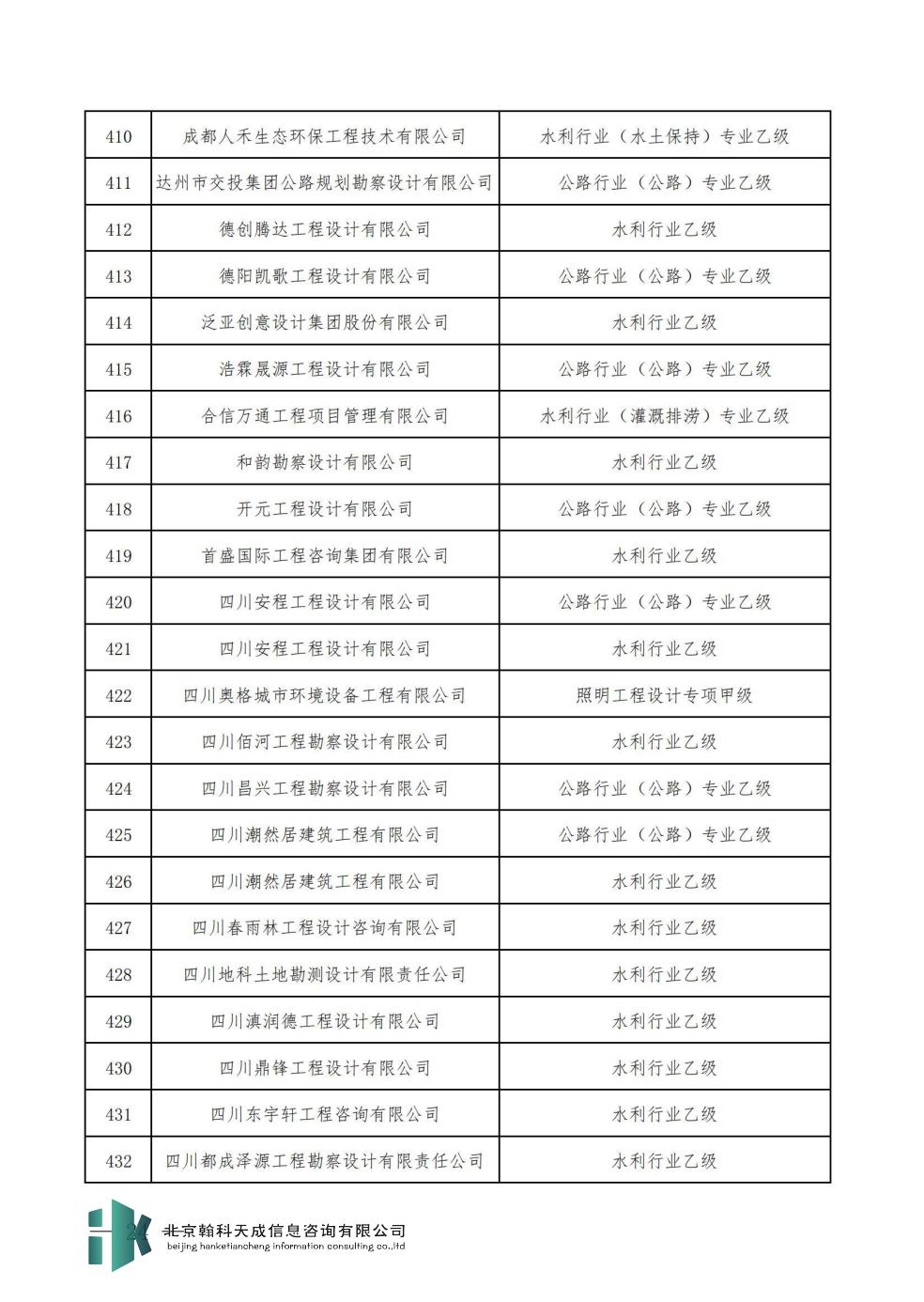 | 410 | 成都人禾生态环保工程技术有限公司 | 水利行业（水土保持）专业乙级 |
|---|---|---|
| 411 | 达州市交投集团公路规划勘察设计有限公司 | 公路行业（公路）专业乙级 |
| 412 | 德创腾达工程设计有限公司 | 水利行业乙级 |
| 413 | 德阳凯歌工程设计有限公司 | 公路行业（公路）专业乙级 |
| 414 | 泛亚创意设计集团股份有限公司 | 水利行业乙级 |
| 415 | 浩霖晟源工程设计有限公司 | 公路行业（公路）专业乙级 |
| 416 | 合信万通工程项目管理有限公司 | 水利行业（灌溉排涝）专业乙级 |
| 417 | 和韵勘察设计有限公司 | 水利行业乙级 |
| 418 | 开元工程设计有限公司 | 公路行业（公路）专业乙级 |
| 419 | 首盛国际工程咨询集团有限公司 | 水利行业乙级 |
| 420 | 四川安程工程设计有限公司 | 公路行业（公路）专业乙级 |
| 421 | 四川安程工程设计有限公司 | 水利行业乙级 |
| 422 | 四川奥格城市环境设备工程有限公司 | 照明工程设计专项甲级 |
| 423 | 四川佰河工程勘察设计有限公司 | 水利行业乙级 |
| 424 | 四川昌兴工程勘察设计有限公司 | 公路行业（公路）专业乙级 |
| 425 | 四川潮然居建筑工程有限公司 | 公路行业（公路）专业乙级 |
| 426 | 四川潮然居建筑工程有限公司 | 水利行业乙级 |
| 427 | 四川春雨林工程设计咨询有限公司 | 水利行业乙级 |
| 428 | 四川地科土地勘测设计有限责任公司 | 水利行业乙级 |
| 429 | 四川滇润德工程设计有限公司 | 水利行业乙级 |
| 430 | 四川鼎锋工程设计有限公司 | 水利行业乙级 |
| 431 | 四川东宇轩工程咨询有限公司 | 水利行业乙级 |
| 432 | 四川都成泽源工程勘察设计有限责任公司 | 水利行业乙级 |

北京翰科天成信息咨询有限公司
beijing hanketiancheng information consulting co.,ltd